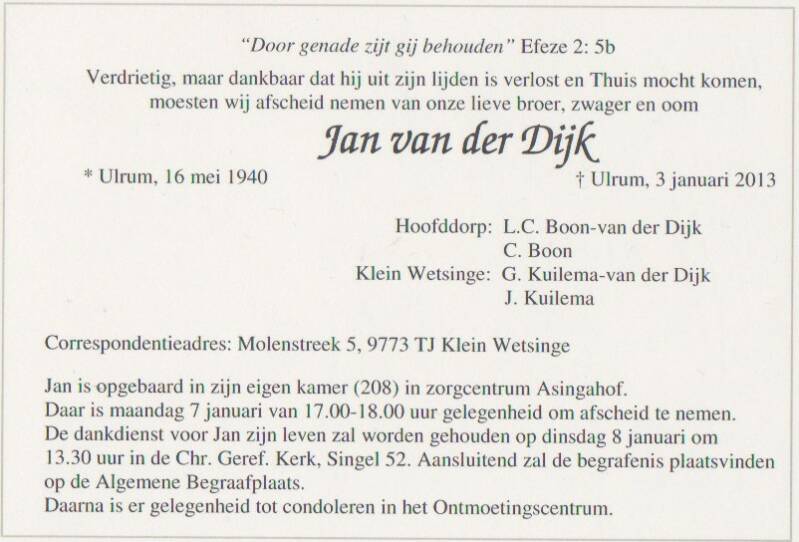 "Door genade zijt gij behouden" Efeze 2: 5b

Verdrietig, maar dankbaar dat hij uit zijn lijden is verlost en Thuis mocht komen, moesten wij afscheid nemen van onze lieve broer, zwager en oom

Jan van der Dijk

* Ulrum, 16 mei 1940

† Ulrum, 3 januari 2013

Hoofddorp: L.C. Boon-van der Dijk
C. Boon
Klein Wetsinge: G. Kuilema-van der Dijk
J. Kuilema

Correspondentieadres: Molenstreek 5, 9773 TJ Klein Wetsinge

Jan is opgebaard in zijn eigen kamer (208) in zorgcentrum Asingahof.
Daar is maandag 7 januari van 17.00-18.00 uur gelegenheid om afscheid te nemen.
De dankdienst voor Jan zijn leven zal worden gehouden op dinsdag 8 januari om 13.30 uur in de Chr. Geref. Kerk, Singel 52. Aansluitend zal de begrafenis plaatsvinden op de Algemene Begraafplaats.
Daarna is er gelegenheid tot condoleren in het Ontmoetingscentrum.